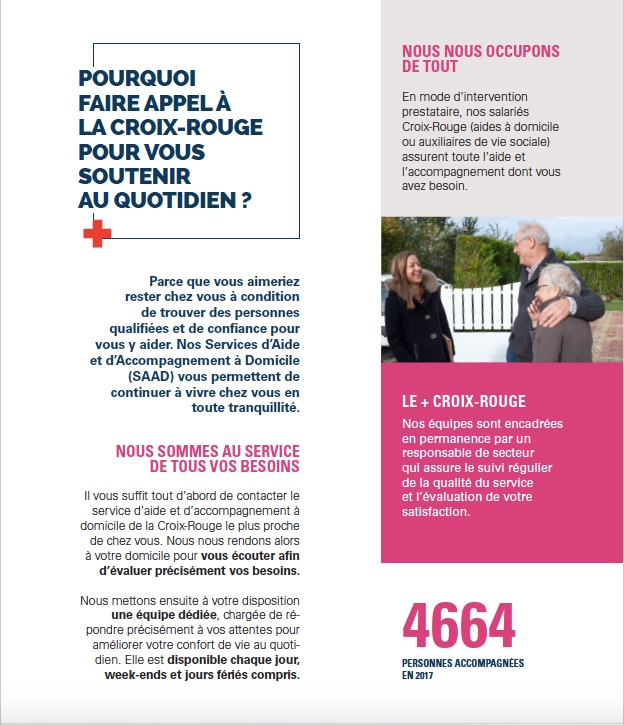 POURQUOI FAIRE APPEL À LA CROIX-ROUGE POUR VOUS SOUTENIR AU QUOTIDIEN ?

Parce que vous aimeriez rester chez vous à condition de trouver des personnes qualifiées et de confiance pour vous y aider. Nos Services d'Aide et d'Accompagnement à Domicile (SAAD) vous permettent de continuer à vivre chez vous en toute tranquillité.

NOUS SOMMES AU SERVICE DE TOUS VOS BESOINS

Il vous suffit tout d'abord de contacter le service d'aide et d'accompagnement à domicile de la Croix-Rouge le plus proche de chez vous. Nous nous rendons alors à votre domicile pour vous écouter afin d'évaluer précisément vos besoins.

Nous mettons ensuite à votre disposition une équipe dédiée, chargée de répondre précisément à vos attentes pour améliorer votre confort de vie au quotidien. Elle est disponible chaque jour, week-ends et jours fériés compris.

NOUS NOUS OCCUPONS DE TOUT

En mode d'intervention prestataire, nos salariés Croix-Rouge (aides à domicile ou auxiliaires de vie sociale) assurent toute l'aide et l'accompagnement dont vous avez besoin.

LE + CROIX-ROUGE

Nos équipes sont encadrées en permanence par un responsable de secteur qui assure le suivi régulier de la qualité du service et l'évaluation de votre satisfaction.

4664

PERSONNES ACCOMPAGNÉES EN 2017